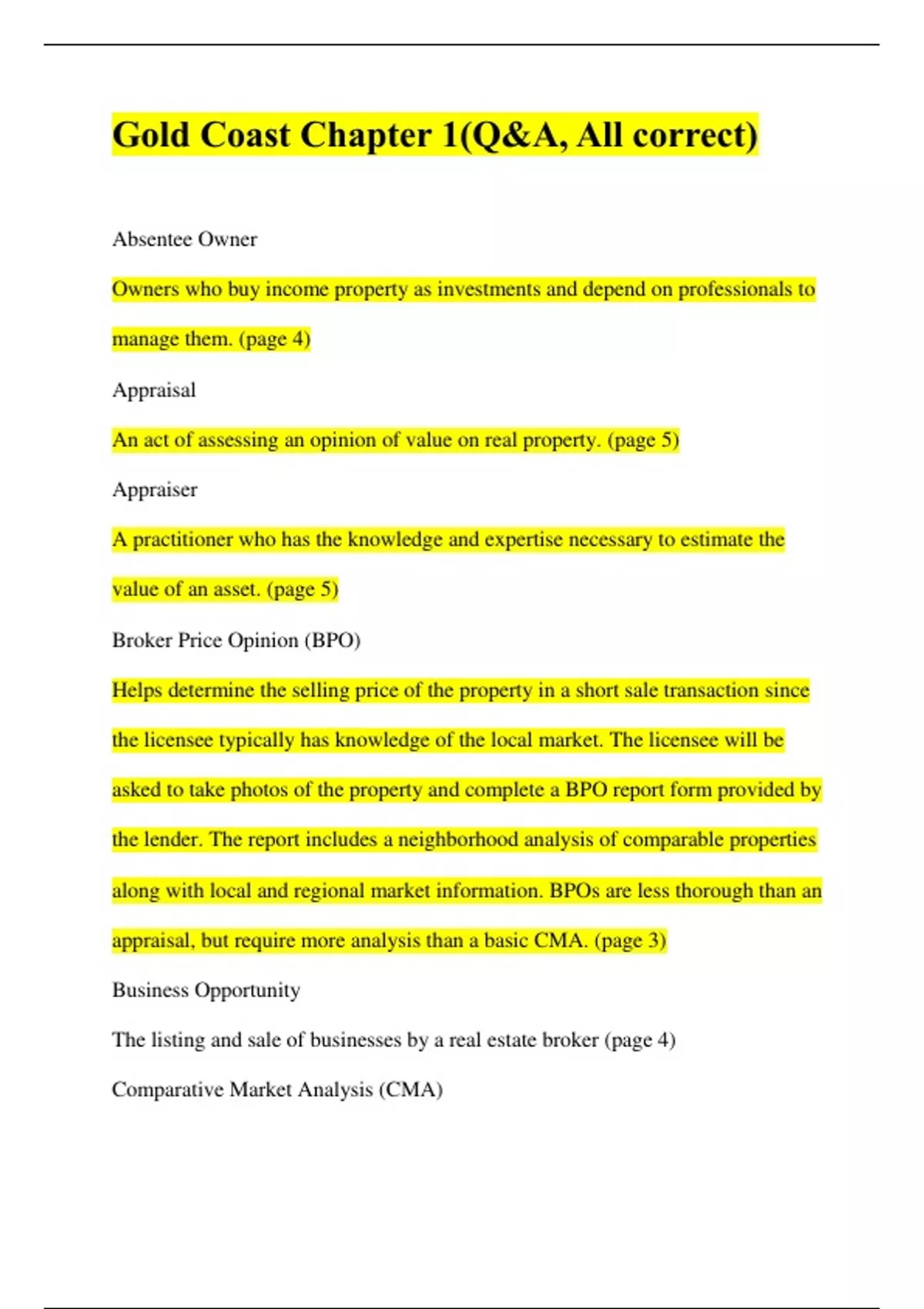 Gold Coast Chapter 1(Q&A, All correct)

Absentee Owner

Owners who buy income property as investments and depend on professionals to manage them. (page 4)

Appraisal

An act of assessing an opinion of value on real property. (page 5)

Appraiser

A practitioner who has the knowledge and expertise necessary to estimate the value of an asset. (page 5)

Broker Price Opinion (BPO)

Helps determine the selling price of the property in a short sale transaction since the licensee typically has knowledge of the local market. The licensee will be asked to take photos of the property and complete a BPO report form provided by the lender. The report includes a neighborhood analysis of comparable properties along with local and regional market information. BPOs are less thorough than an appraisal, but require more analysis than a basic CMA. (page 3)

Business Opportunity

The listing and sale of businesses by a real estate broker (page 4)

Comparative Market Analysis (CMA)